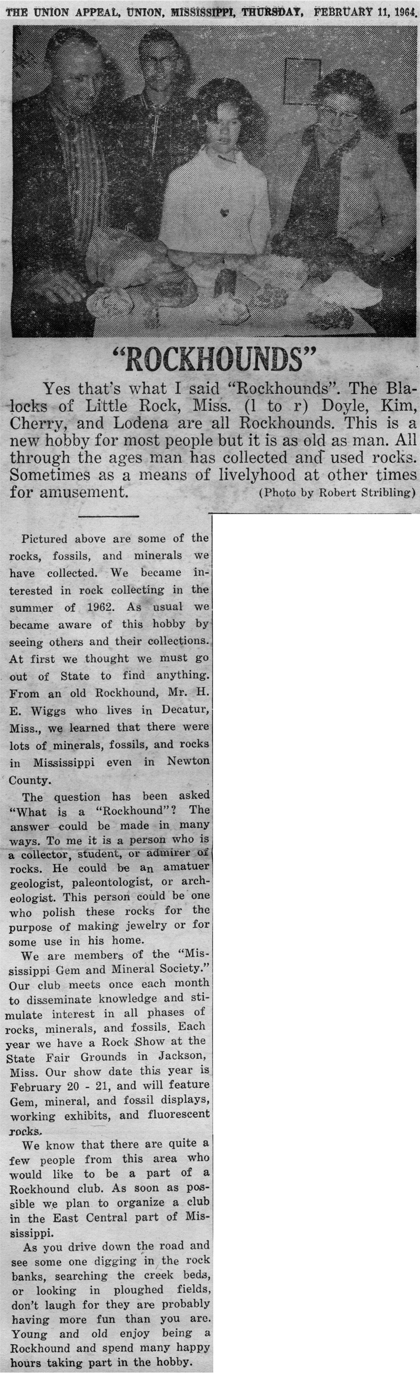 THE UNION APPEAL, UNION, MISSISSIPPI, THURSDAY, FEBRUARY 11, 1964.

"ROCKHOUNDS"

Yes that's what I said "Rockhounds". The Blalocks of Little Rock, Miss. (l to r) Doyle, Kim, Cherry, and Lodena are all Rockhounds. This is a new hobby for most people but it is as old as man. All through the ages man has collected and used rocks. Sometimes as a means of livelyhood at other times for amusement. (Photo by Robert Stribling)

Pictured above are some of the rocks, fossils, and minerals we have collected. We became interested in rock collecting in the summer of 1962. As usual we became aware of this hobby by seeing others and their collections. At first we thought we must go out of State to find anything. From an old Rockhound, Mr. H. E. Wiggs who lives in Decatur, Miss., we learned that there were lots of minerals, fossils, and rocks in Mississippi even in Newton County.

The question has been asked "What is a "Rockhound"? The answer could be made in many ways. To me it is a person who is a collector, student, or admirer of rocks. He could be an amatuer geologist, paleontologist, or archeologist. This person could be one who polish these rocks for the purpose of making jewelry or for some use in his home.

We are members of the "Mississippi Gem and Mineral Society." Our club meets once each month to disseminate knowledge and stimulate interest in all phases of rocks, minerals, and fossils. Each year we have a Rock Show at the State Fair Grounds in Jackson, Miss. Our show date this year is February 20 - 21, and will feature Gem, mineral, and fossil displays, working exhibits, and fluorescent rocks.

We know that there are quite a few people from this area who would like to be a part of a Rockhound club. As soon as possible we plan to organize a club in the East Central part of Mississippi.

As you drive down the road and see some one digging in the rock banks, searching the creek beds, or looking in ploughed fields, don't laugh for they are probably having more fun than you are. Young and old enjoy being a Rockhound and spend many happy hours taking part in the hobby.